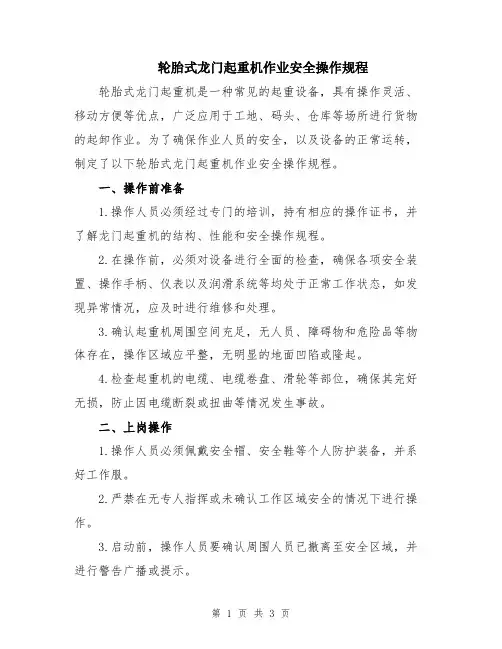 轮胎式龙门起重机作业安全操作规程

轮胎式龙门起重机是一种常见的起重设备，具有操作灵活、移动方便等优点，广泛应用于工地、码头、仓库等场所进行货物的起卸作业。为了确保作业人员的安全，以及设备的正常运转，制定了以下轮胎式龙门起重机作业安全操作规程。

一、操作前准备

1.操作人员必须经过专门的培训，持有相应的操作证书，并了解龙门起重机的结构、性能和安全操作规程。

2.在操作前，必须对设备进行全面的检查，确保各项安全装置、操作手柄、仪表以及润滑系统等均处于正常工作状态，如发现异常情况，应及时进行维修和处理。

3.确认起重机周围空间充足，无人员、障碍物和危险品等物体存在，操作区域应平整，无明显的地面凹陷或隆起。

4.检查起重机的电缆、电缆卷盘、滑轮等部位，确保其完好无损，防止因电缆断裂或扭曲等情况发生事故。

二、上岗操作

1.操作人员必须佩戴安全帽、安全鞋等个人防护装备，并系好工作服。

2.严禁在无专人指挥或未确认工作区域安全的情况下进行操作。

3.启动前，操作人员要确认周围人员已撤离至安全区域，并进行警告广播或提示。

第 1 页 共 3 页